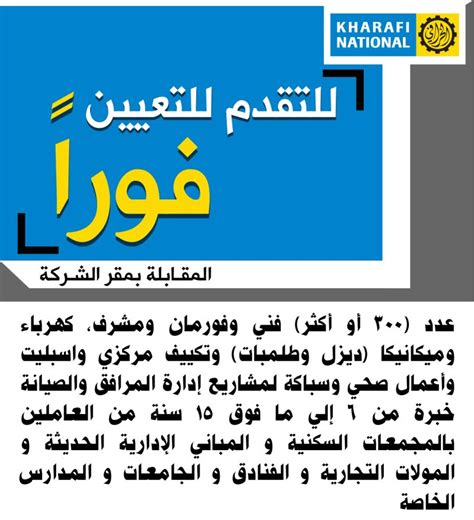 KHARAFI NATIONAL

الخرافي

للتقدم للتعيين فوراً

المقابلة بمقر الشركة

عدد (٣٠٠ أو أكثر) فني وفورمان ومشرف، كهرباء وميكانيكا (ديزل وطلمبات) وتكييف مركزي واسبليت وأعمال صحي وسباكة لمشاريع إدارة المرافق والصيانة خبرة من ٦ إلي ما فوق ١٥ سنة من العاملين بالمجمعات السكنية و المباني الإدارية الحديثة و المولات التجارية و الفنادق و الجامعات و المدارس الخاصة